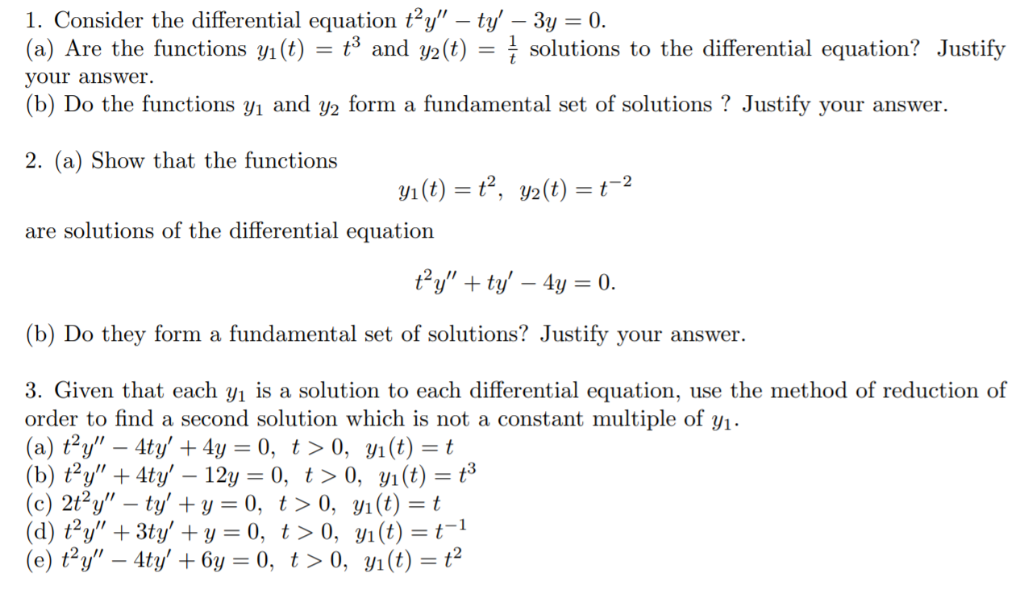 1. Consider the differential equation $t^2y'' - ty' - 3y = 0$.
(a) Are the functions $y_1(t) = t^3$ and $y_2(t) = \frac{1}{t}$ solutions to the differential equation? Justify your answer.
(b) Do the functions $y_1$ and $y_2$ form a fundamental set of solutions ? Justify your answer.

2. (a) Show that the functions

$y_1(t) = t^2, \ y_2(t) = t^{-2}$

are solutions of the differential equation

$t^2y'' + ty' - 4y = 0.$

(b) Do they form a fundamental set of solutions? Justify your answer.

3. Given that each $y_1$ is a solution to each differential equation, use the method of reduction of order to find a second solution which is not a constant multiple of $y_1$.
(a) $t^2y'' - 4ty' + 4y = 0, \ t > 0, \ y_1(t) = t$
(b) $t^2y'' + 4ty' - 12y = 0, \ t > 0, \ y_1(t) = t^3$
(c) $2t^2y'' - ty' + y = 0, \ t > 0, \ y_1(t) = t$
(d) $t^2y'' + 3ty' + y = 0, \ t > 0, \ y_1(t) = t^{-1}$
(e) $t^2y'' - 4ty' + 6y = 0, \ t > 0, \ y_1(t) = t^2$